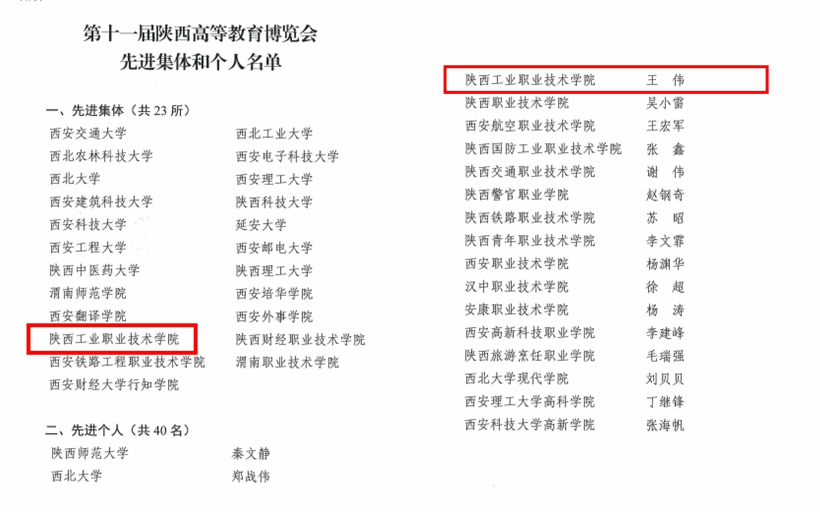 第十一届陕西高等教育博览会
先进集体和个人名单

一、先进集体（共23所）
西安交通大学 西北工业大学
西北农林科技大学 西安电子科技大学
西北大学 西安理工大学
西安建筑科技大学 陕西科技大学
西安科技大学 延安大学
西安工程大学 西安邮电大学
陕西中医药大学 陕西理工大学
渭南师范学院 西安培华学院
西安翻译学院 西安外事学院
陕西工业职业技术学院 陕西财经职业技术学院
西安铁路工程职业技术学院 渭南职业技术学院
西安财经大学行知学院

二、先进个人（共40名）
陕西师范大学 秦文静
西北大学 郑战伟

陕西工业职业技术学院 王 伟
陕西职业技术学院 吴小雷
西安航空职业技术学院 王宏军
陕西国防工业职业技术学院 张 鑫
陕西交通职业技术学院 谢 伟
陕西警官职业学院 赵钢奇
陕西铁路职业技术学院 苏 昭
陕西青年职业技术学院 李文霏
西安职业技术学院 杨渊华
汉中职业技术学院 徐 超
安康职业技术学院 杨 涛
西安高新科技职业学院 李建峰
陕西旅游烹饪职业学院 毛瑞强
西北大学现代学院 刘贝贝
西安理工大学高科学院 丁继锋
西安科技大学高新学院 张海帆